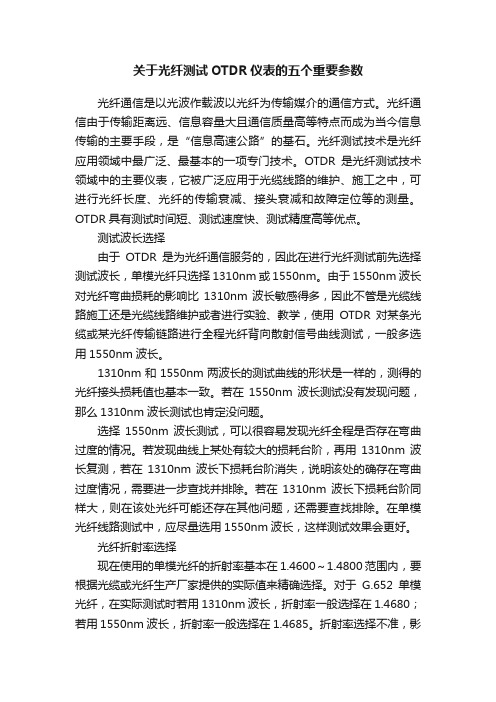 关于光纤测试 OTDR 仪表的五个重要参数

光纤通信是以光波作载波以光纤为传输媒介的通信方式。光纤通信由于传输距离远、信息容量大且通信质量高等特点而成为当今信息传输的主要手段，是“信息高速公路”的基石。光纤测试技术是光纤应用领域中最广泛、最基本的一项专门技术。OTDR 是光纤测试技术领域中的主要仪表，它被广泛应用于光缆线路的维护、施工之中，可进行光纤长度、光纤的传输衰减、接头衰减和故障定位等的测量。OTDR 具有测试时间短、测试速度快、测试精度高等优点。

测试波长选择

由于 OTDR 是为光纤通信服务的，因此在进行光纤测试前先选择测试波长，单模光纤只选择 1310nm 或 1550nm。由于 1550nm 波长对光纤弯曲损耗的影响比 1310nm 波长敏感得多，因此不管是光缆线路施工还是光缆线路维护或者进行实验、教学，使用 OTDR 对某条光缆或某光纤传输链路进行全程光纤背向散射信号曲线测试，一般多选用 1550nm 波长。

1310nm 和 1550nm 两波长的测试曲线的形状是一样的，测得的光纤接头损耗值也基本一致。若在 1550nm 波长测试没有发现问题，那么 1310nm 波长测试也肯定没问题。

选择 1550nm 波长测试，可以很容易发现光纤全程是否存在弯曲过度的情况。若发现曲线上某处有较大的损耗台阶，再用 1310nm 波长复测，若在 1310nm 波长下损耗台阶消失，说明该处的确存在弯曲过度情况，需要进一步查找并排除。若在 1310nm 波长下损耗台阶同样大，则在该处光纤可能还存在其他问题，还需要查找排除。在单模光纤线路测试中，应尽量选用 1550nm 波长，这样测试效果会更好。

光纤折射率选择

现在使用的单模光纤的折射率基本在 1.4600～1.4800 范围内，要根据光缆或光纤生产厂家提供的实际值来精确选择。对于 G.652 单模光纤，在实际测试时若用 1310nm 波长，折射率一般选择在 1.4680；若用 1550nm 波长，折射率一般选择在 1.4685。折射率选择不准，影